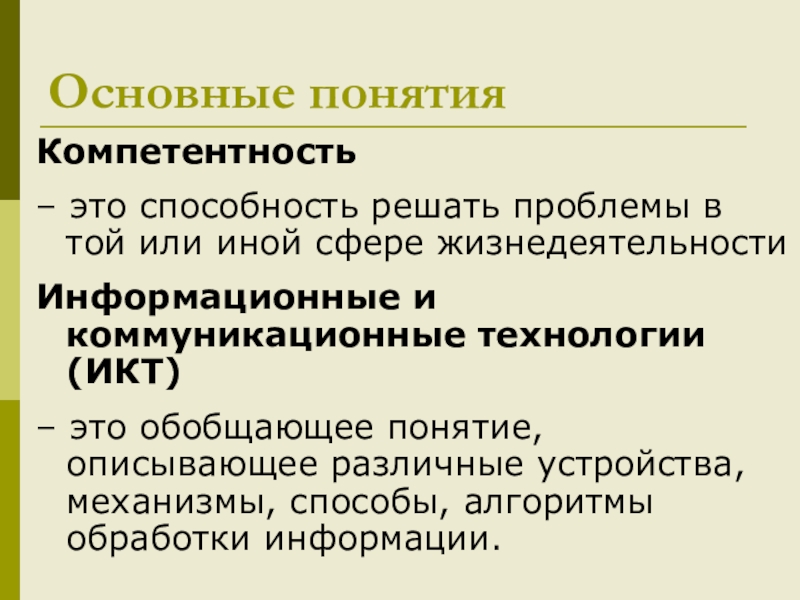 Основные понятия

Компетентность

– это способность решать проблемы в той или иной сфере жизнедеятельности

Информационные и коммуникационные технологии (ИКТ)

– это обобщающее понятие, описывающее различные устройства, механизмы, способы, алгоритмы обработки информации.